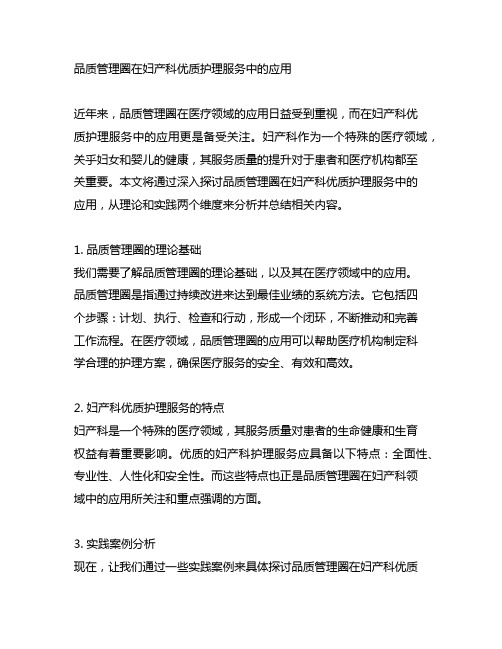 品质管理圈在妇产科优质护理服务中的应用

近年来，品质管理圈在医疗领域的应用日益受到重视，而在妇产科优质护理服务中的应用更是备受关注。妇产科作为一个特殊的医疗领域，关乎妇女和婴儿的健康，其服务质量的提升对于患者和医疗机构都至关重要。本文将通过深入探讨品质管理圈在妇产科优质护理服务中的应用，从理论和实践两个维度来分析并总结相关内容。

1. 品质管理圈的理论基础
我们需要了解品质管理圈的理论基础，以及其在医疗领域中的应用。品质管理圈是指通过持续改进来达到最佳业绩的系统方法。它包括四个步骤：计划、执行、检查和行动，形成一个闭环，不断推动和完善工作流程。在医疗领域，品质管理圈的应用可以帮助医疗机构制定科学合理的护理方案，确保医疗服务的安全、有效和高效。

2. 妇产科优质护理服务的特点
妇产科是一个特殊的医疗领域，其服务质量对患者的生命健康和生育权益有着重要影响。优质的妇产科护理服务应具备以下特点：全面性、专业性、人性化和安全性。而这些特点也正是品质管理圈在妇产科领域中的应用所关注和重点强调的方面。

3. 实践案例分析
现在，让我们通过一些实践案例来具体探讨品质管理圈在妇产科优质